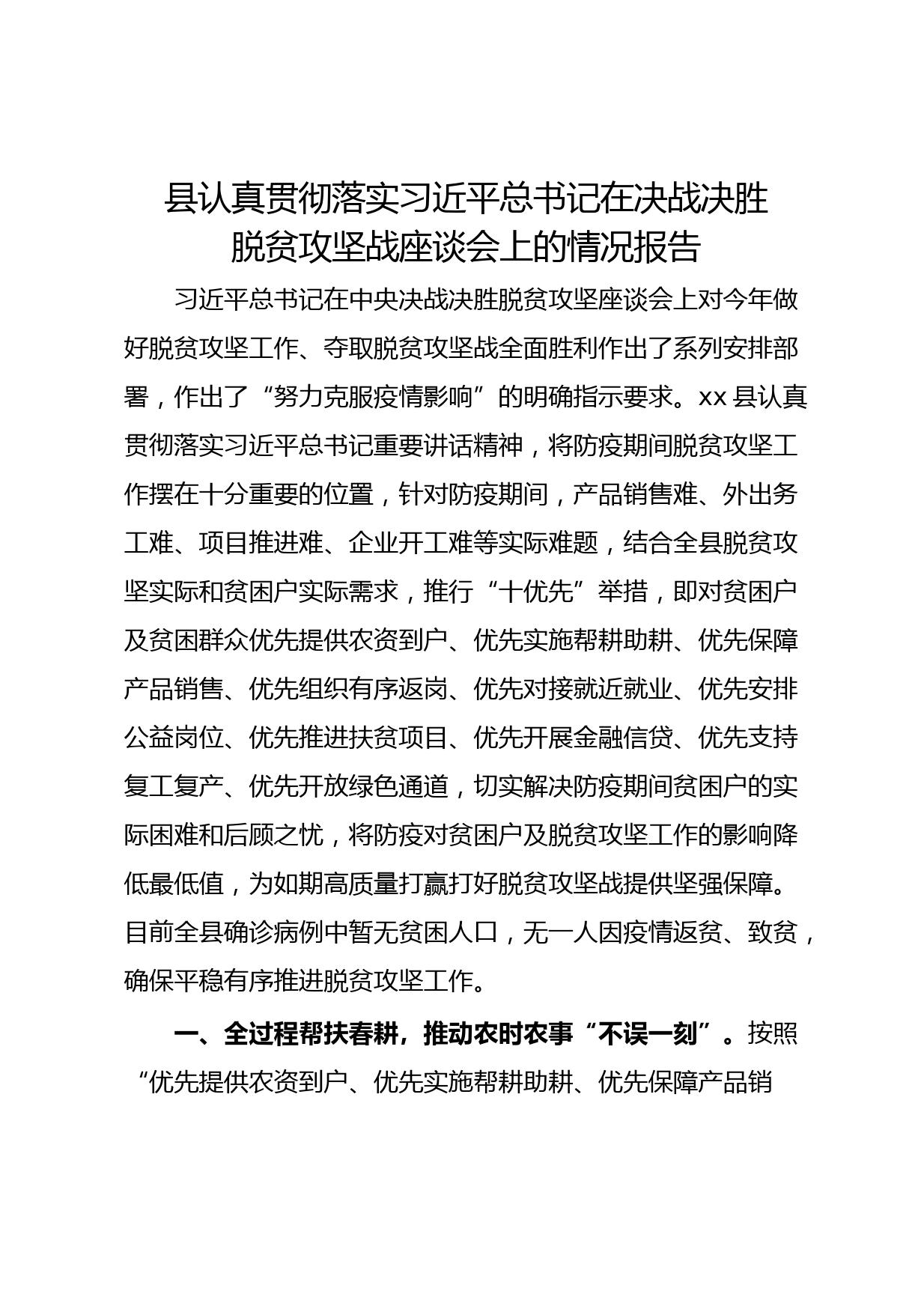 县认真贯彻落实习近平总书记在决战决胜脱贫攻坚战座谈会上的情况报告

习近平总书记在中央决战决胜脱贫攻坚座谈会上对今年做好脱贫攻坚工作、夺取脱贫攻坚战全面胜利作出了系列安排部署，作出了“努力克服疫情影响”的明确指示要求。xx 县认真贯彻落实习近平总书记重要讲话精神，将防疫期间脱贫攻坚工作摆在十分重要的位置，针对防疫期间，产品销售难、外出务工难、项目推进难、企业开工难等实际难题，结合全县脱贫攻坚实际和贫困户实际需求，推行“十优先”举措，即对贫困户及贫困群众优先提供农资到户、优先实施帮耕助耕、优先保障产品销售、优先组织有序返岗、优先对接就近就业、优先安排公益岗位、优先推进扶贫项目、优先开展金融信贷、优先支持复工复产、优先开放绿色通道，切实解决防疫期间贫困户的实际困难和后顾之忧，将防疫对贫困户及脱贫攻坚工作的影响降低最低值，为如期高质量打赢打好脱贫攻坚战提供坚强保障。目前全县确诊病例中暂无贫困人口，无一人因疫情返贫、致贫，确保平稳有序推进脱贫攻坚工作。

一、全过程帮扶春耕，推动农时农事“不误一刻”。按照“优先提供农资到户、优先实施帮耕助耕、优先保障产品销